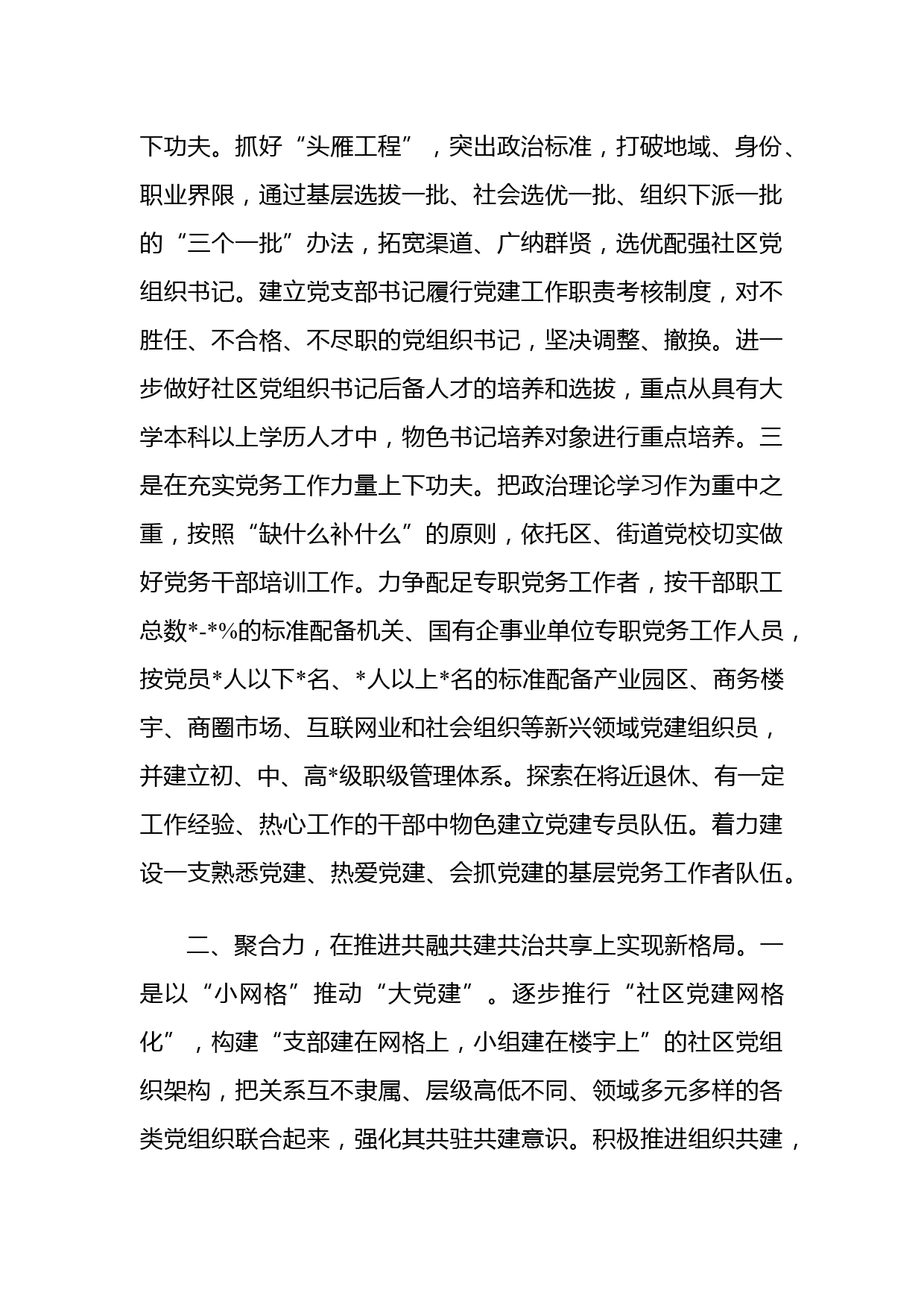 下功夫。抓好“头雁工程”，突出政治标准，打破地域、身份、职业界限，通过基层选拔一批、社会选优一批、组织下派一批的“三个一批”办法，拓宽渠道、广纳群贤，选优配强社区党组织书记。建立党支部书记履行党建工作职责考核制度，对不胜任、不合格、不尽职的党组织书记，坚决调整、撤换。进一步做好社区党组织书记后备人才的培养和选拔，重点从具有大学本科以上学历人才中，物色书记培养对象进行重点培养。三是在充实党务工作力量上下功夫。把政治理论学习作为重中之重，按照“缺什么补什么”的原则，依托区、街道党校切实做好党务干部培训工作。力争配足专职党务工作者，按干部职工总数*-*%的标准配备机关、国有企事业单位专职党务工作人员，按党员*人以下*名、*人以上*名的标准配备产业园区、商务楼宇、商圈市场、互联网业和社会组织等新兴领域党建组织员，并建立初、中、高*级职级管理体系。探索在将近退休、有一定工作经验、热心工作的干部中物色建立党建专员队伍。着力建设一支熟悉党建、热爱党建、会抓党建的基层党务工作者队伍。

二、聚合力，在推进共融共建共治共享上实现新格局。一是以“小网格”推动“大党建”。逐步推行“社区党建网格化”，构建“支部建在网格上，小组建在楼宇上”的社区党组织架构，把关系互不隶属、层级高低不同、领域多元多样的各类党组织联合起来，强化其共驻共建意识。积极推进组织共建，